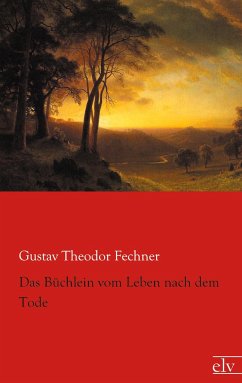 Gustav Theodor Fechner

Das Büchlein vom Leben nach dem Tode

elv